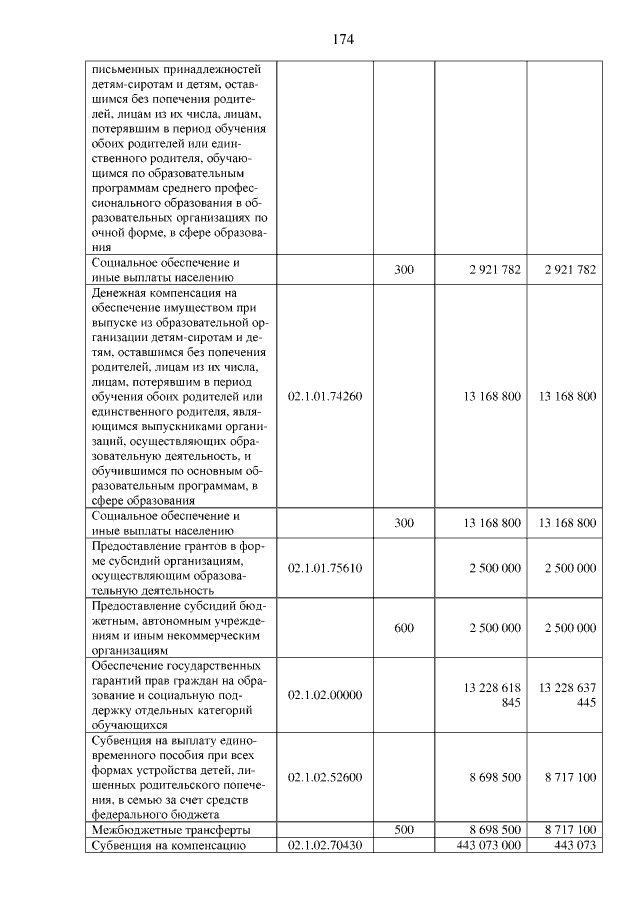 174

| письменных принадлежностей детям-сиротам и детям, оставшимся без попечения родителей, лицам из их числа, лицам, потерявшим в период обучения обоих родителей или единственного родителя, обучающимся по образовательным программам среднего профессионального образования в образовательных организациях по очной форме, в сфере образования | | | | |
|---|---|---|---|---|
| Социальное обеспечение и иные выплаты населению | | 300 | 2 921 782 | 2 921 782 |
| Денежная компенсация на обеспечение имуществом при выпуске из образовательной организации детям-сиротам и детям, оставшимся без попечения родителей, лицам из их числа, лицам, потерявшим в период обучения обоих родителей или единственного родителя, являющимся выпускниками организаций, осуществляющих образовательную деятельность, и обучившимся по основным образовательным программам, в сфере образования | 02.1.01.74260 | | 13 168 800 | 13 168 800 |
| Социальное обеспечение и иные выплаты населению | | 300 | 13 168 800 | 13 168 800 |
| Предоставление грантов в форме субсидий организациям, осуществляющим образовательную деятельность | 02.1.01.75610 | | 2 500 000 | 2 500 000 |
| Предоставление субсидий бюджетным, автономным учреждениям и иным некоммерческим организациям | | 600 | 2 500 000 | 2 500 000 |
| Обеспечение государственных гарантий прав граждан на образование и социальную поддержку отдельных категорий обучающихся | 02.1.02.00000 | | 13 228 618 845 | 13 228 637 445 |
| Субвенция на выплату единовременного пособия при всех формах устройства детей, лишенных родительского попечения, в семью за счет средств федерального бюджета | 02.1.02.52600 | | 8 698 500 | 8 717 100 |
| Межбюджетные трансферты | | 500 | 8 698 500 | 8 717 100 |
| Субвенция на компенсацию | 02.1.02.70430 | | 443 073 000 | 443 073 |